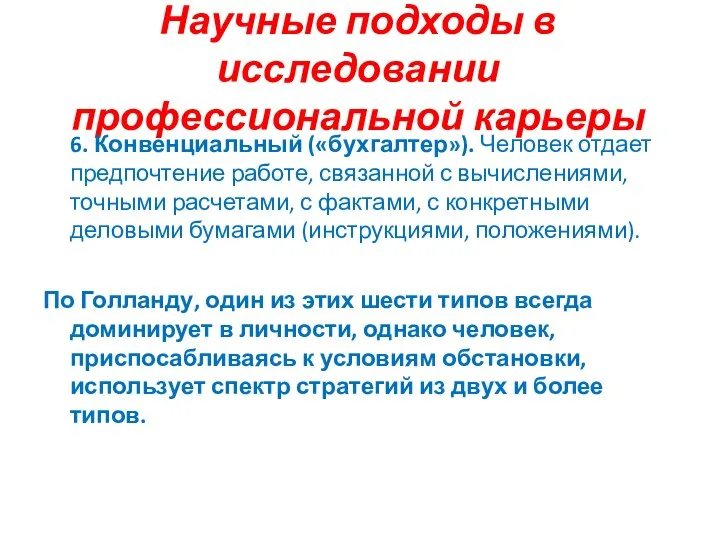 Научные подходы в исследовании профессиональной карьеры

6. Конвенциальный («бухгалтер»). Человек отдает предпочтение работе, связанной с вычислениями, точными расчетами, с фактами, с конкретными деловыми бумагами (инструкциями, положениями).

По Голланду, один из этих шести типов всегда доминирует в личности, однако человек, приспосабливаясь к условиям обстановки, использует спектр стратегий из двух и более типов.